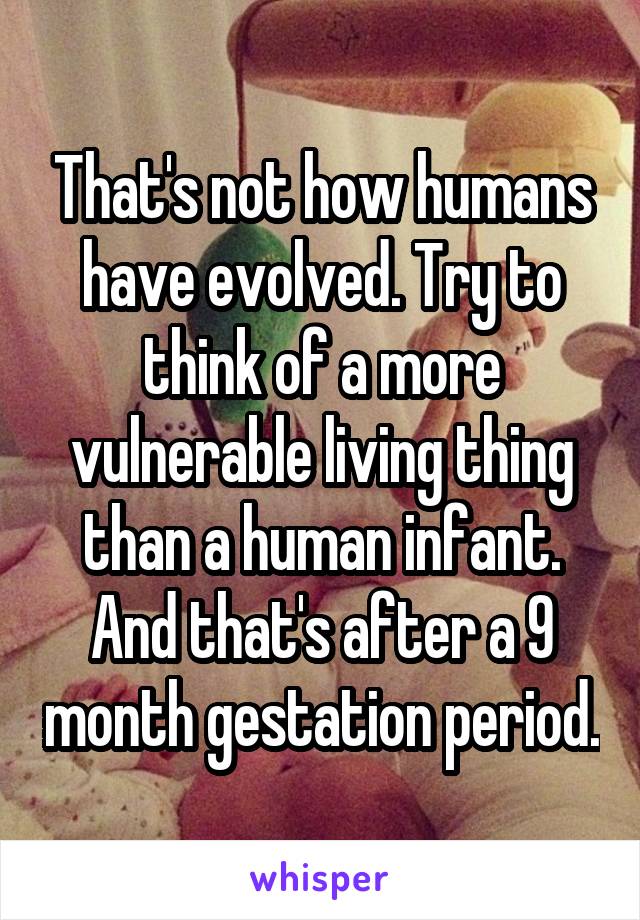 That's not how humans have evolved. Try to think of a more vulnerable living thing than a human infant. And that's after a 9 month gestation period.

whisper